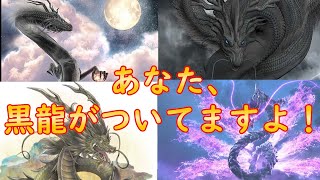 あなた、
黒龍がついてますよ！